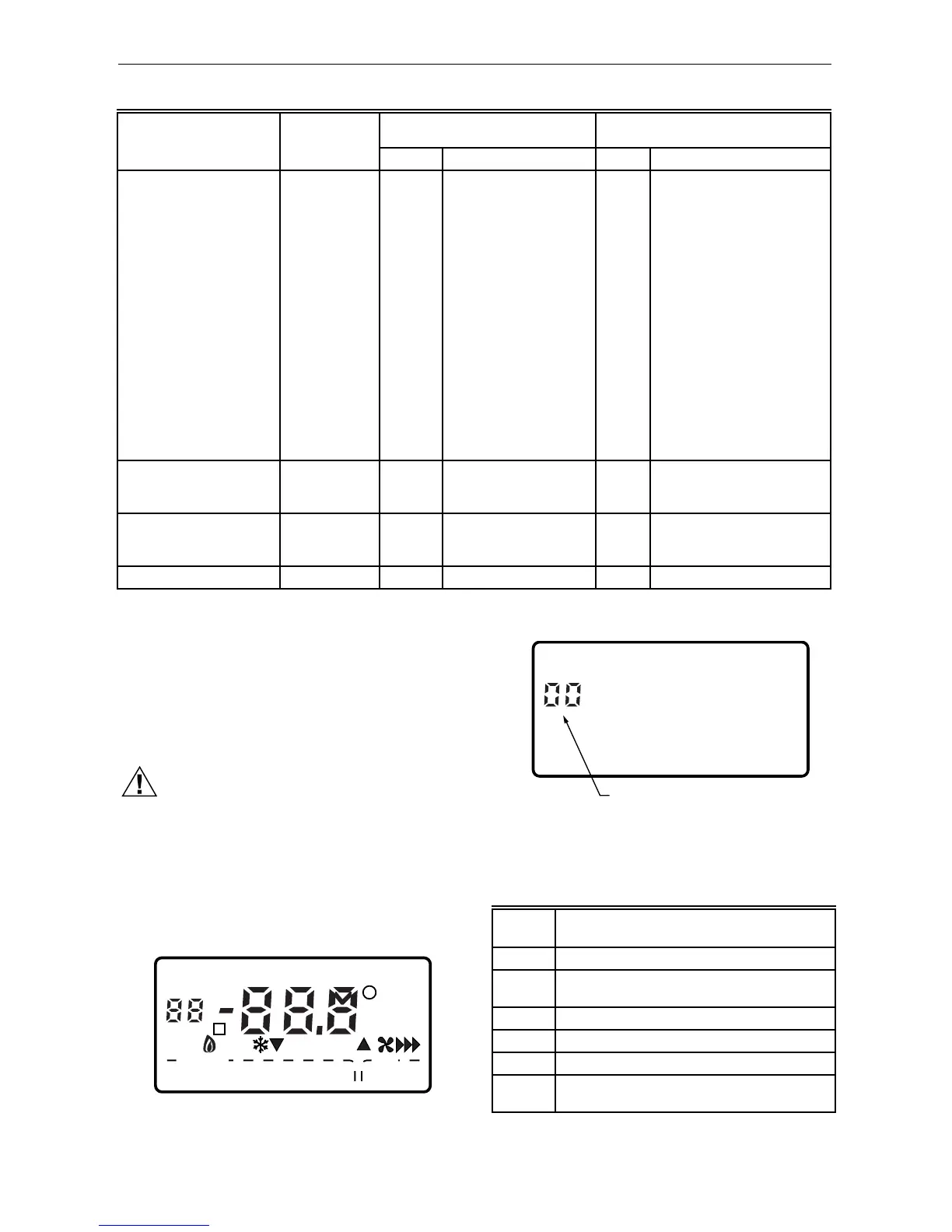 00

88 -88.8